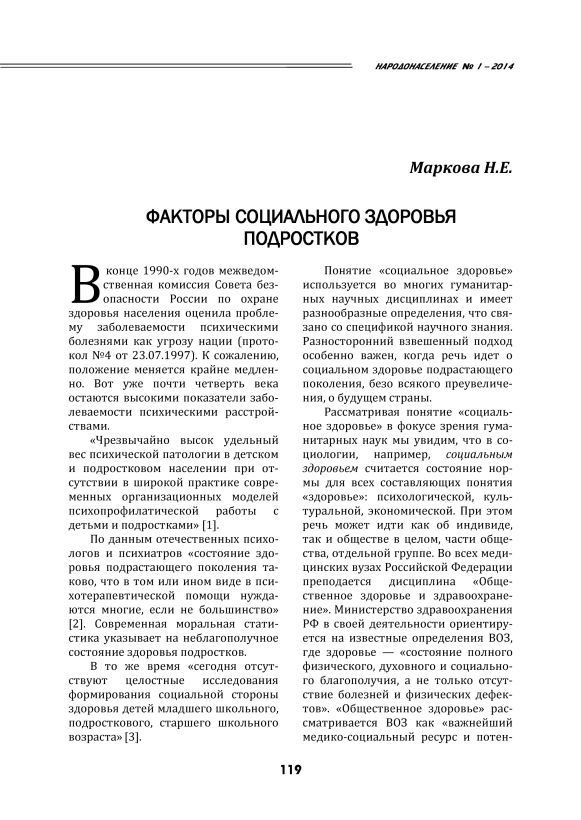 НАРОДОНАСЕЛЕНИЕ № 1 – 2014

Маркова Н.Е.

ФАКТОРЫ СОЦИАЛЬНОГО ЗДОРОВЬЯ ПОДРОСТКОВ

В конце 1990-х годов межведомственная комиссия Совета безопасности России по охране здоровья населения оценила проблему заболеваемости психическими болезнями как угрозу нации (протокол №4 от 23.07.1997). К сожалению, положение меняется крайне медленно. Вот уже почти четверть века остаются высокими показатели заболеваемости психическими расстройствами.

«Чрезвычайно высок удельный вес психической патологии в детском и подростковом населении при отсутствии в широкой практике современных организационных моделей психопрофилатической работы с детьми и подростками» [1].

По данным отечественных психологов и психиатров «состояние здоровья подрастающего поколения таково, что в том или ином виде в психотерапевтической помощи нуждаются многие, если не большинство» [2]. Современная моральная статистика указывает на неблагополучное состояние здоровья подростков.

В то же время «сегодня отсутствуют целостные исследования формирования социальной стороны здоровья детей младшего школьного, подросткового, старшего школьного возраста» [3].

Понятие «социальное здоровье» используется во многих гуманитарных научных дисциплинах и имеет разнообразные определения, что связано со спецификой научного знания. Разносторонний взвешенный подход особенно важен, когда речь идет о социальном здоровье подрастающего поколения, безо всякого преувеличения, о будущем страны.

Рассматривая понятие «социальное здоровье» в фокусе зрения гуманитарных наук мы увидим, что в социологии, например, социальным здоровьем считается состояние нормы для всех составляющих понятия «здоровье»: психологической, культуральной, экономической. При этом речь может идти как об индивиде, так и обществе в целом, части общества, отдельной группе. Во всех медицинских вузах Российской Федерации преподается дисциплина «Общественное здоровье и здравоохранение». Министерство здравоохранения РФ в своей деятельности ориентируется на известные определения ВОЗ, где здоровье — «состояние полного физического, духовного и социального благополучия, а не только отсутствие болезней и физических дефектов». «Общественное здоровье» рассматривается ВОЗ как «важнейший медико-социальный ресурс и потен-

119